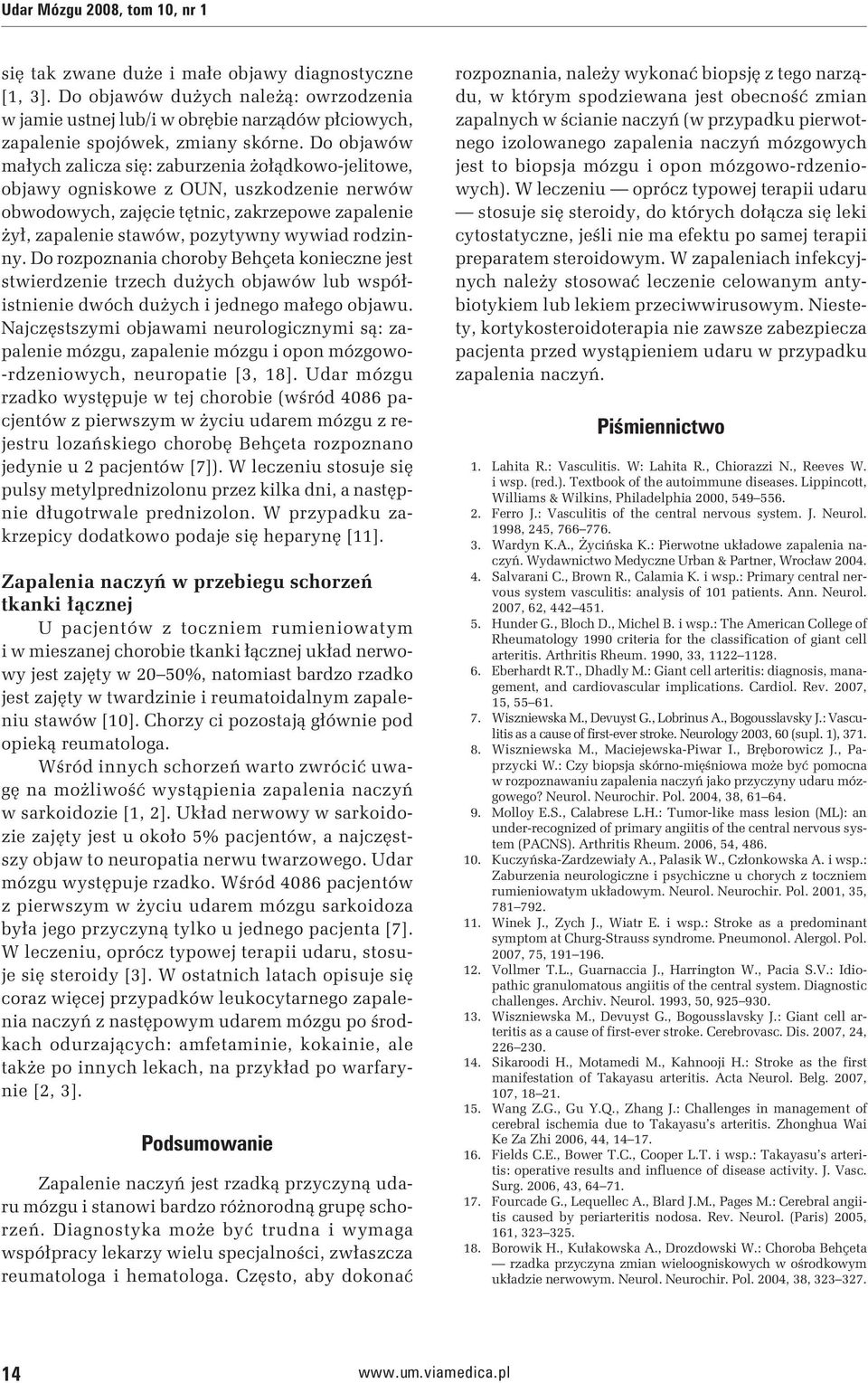 Udar Mózgu 2008, tom 10, nr 1

się tak zwane duże i małe objawy diagnostyczne [1, 3]. Do objawów dużych należą: owrzodzenia w jamie ustnej lub/i w obrębie narządów płciowych, zapalenie spojówek, zmiany skórne. Do objawów małych zalicza się: zaburzenia żołądkowo-jelitowe, objawy ogniskowe z OUN, uszkodzenie nerwów obwodowych, zajęcie tętnic, zakrzepowe zapalenie żył, zapalenie stawów, pozytywny wywiad rodzinny. Do rozpoznania choroby Behçeta konieczne jest stwierdzenie trzech dużych objawów lub współistnienie dwóch dużych i jednego małego objawu. Najczęstszymi objawami neurologicznymi są: zapalenie mózgu, zapalenie mózgu i opon mózgowo-rdzeniowych, neuropatie [3, 18]. Udar mózgu rzadko występuje w tej chorobie (wśród 4086 pacjentów z pierwszym w życiu udarem mózgu z rejestru lozańskiego chorobę Behçeta rozpoznano jedynie u 2 pacjentów [7]). W leczeniu stosuje się pulsy metylprednizolonu przez kilka dni, a następnie długotrwale prednizolon. W przypadku zakrzepicy dodatkowo podaje się heparynę [11].

Zapalenia naczyń w przebiegu schorzeń tkanki łącznej

U pacjentów z toczniem rumieniowatym i w mieszanej chorobie tkanki łącznej układ nerwowy jest zajęty w 20–50%, natomiast bardzo rzadko jest zajęty w twardzinie i reumatoidalnym zapaleniu stawów [10]. Chorzy ci pozostają głównie pod opieką reumatologa.

Wśród innych schorzeń warto zwrócić uwagę na możliwość wystąpienia zapalenia naczyń w sarkoidozie [1, 2]. Układ nerwowy w sarkoidozie zajęty jest u około 5% pacjentów, a najczęstszy objaw to neuropatia nerwu twarzowego. Udar mózgu występuje rzadko. Wśród 4086 pacjentów z pierwszym w życiu udarem mózgu sarkoidoza była jego przyczyną tylko u jednego pacjenta [7]. W leczeniu, oprócz typowej terapii udaru, stosuje się steroidy [3]. W ostatnich latach opisuje się coraz więcej przypadków leukocytarnego zapalenia naczyń z następowym udarem mózgu po środkach odurzających: amfetaminie, kokainie, ale także po innych lekach, na przykład po warfarynie [2, 3].

Podsumowanie

Zapalenie naczyń jest rzadką przyczyną udaru mózgu i stanowi bardzo różnorodną grupę schorzeń. Diagnostyka może być trudna i wymaga współpracy lekarzy wielu specjalności, zwłaszcza reumatologa i hematologa. Często, aby dokonać rozpoznania, należy wykonać biopsję z tego narządu, w którym spodziewana jest obecność zmian zapalnych w ścianie naczyń (w przypadku pierwotnego izolowanego zapalenia naczyń mózgowych jest to biopsja mózgu i opon mózgowo-rdzeniowych). W leczeniu — oprócz typowej terapii udaru — stosuje się steroidy, do których dołącza się leki cytostatyczne, jeśli nie ma efektu po samej terapii preparatem steroidowym. W zapaleniach infekcyjnych należy stosować leczenie celowanym antybiotykiem lub lekiem przeciwwirusowym. Niestety, kortykosteroidoterapia nie zawsze zabezpiecza pacjenta przed wystąpieniem udaru w przypadku zapalenia naczyń.

Piśmiennictwo

1. Lahita R.: Vasculitis. W: Lahita R., Chiorazzi N., Reeves W. i wsp. (red.). Textbook of the autoimmune diseases. Lippincott, Williams & Wilkins, Philadelphia 2000, 549–556.
2. Ferro J.: Vasculitis of the central nervous system. J. Neurol. 1998, 245, 766–776.
3. Wardyn K.A., Życińska K.: Pierwotne układowe zapalenia naczyń. Wydawnictwo Medyczne Urban & Partner, Wrocław 2004.
4. Salvarani C., Brown R., Calamia K. i wsp.: Primary central nervous system vasculitis: analysis of 101 patients. Ann. Neurol. 2007, 62, 442–451.
5. Hunder G., Bloch D., Michel B. i wsp.: The American College of Rheumatology 1990 criteria for the classification of giant cell arteritis. Arthritis Rheum. 1990, 33, 1122–1128.
6. Eberhardt R.T., Dhadly M.: Giant cell arteritis: diagnosis, management, and cardiovascular implications. Cardiol. Rev. 2007, 15, 55–61.
7. Wiszniewska M., Devuyst G., Lobrinus A., Bogousslavsky J.: Vasculitis as a cause of first-ever stroke. Neurology 2003, 60 (supl. 1), 371.
8. Wiszniewska M., Maciejewska-Piwar I., Bręborowicz J., Paprzycki W.: Czy biopsja skórno-mięśniowa może być pomocna w rozpoznawaniu zapalenia naczyń jako przyczyny udaru mózgowego? Neurol. Neurochir. Pol. 2004, 38, 61–64.
9. Molloy E.S., Calabrese L.H.: Tumor-like mass lesion (ML): an under-recognized of primary angiitis of the central nervous system (PACNS). Arthritis Rheum. 2006, 54, 486.
10. Kuczyńska-Zardzewiały A., Palasik W., Członkowska A. i wsp.: Zaburzenia neurologiczne i psychiczne u chorych z toczniem rumieniowatym układowym. Neurol. Neurochir. Pol. 2001, 35, 781–792.
11. Winek J., Zych J., Wiatr E. i wsp.: Stroke as a predominant symptom at Churg-Strauss syndrome. Pneumonol. Alergol. Pol. 2007, 75, 191–196.
12. Vollmer T.L., Guarnaccia J., Harrington W., Pacia S.V.: Idiopathic granulomatous angiitis of the central system. Diagnostic challenges. Archiv. Neurol. 1993, 50, 925–930.
13. Wiszniewska M., Devuyst G., Bogousslavsky J.: Giant cell arteritis as a cause of first-ever stroke. Cerebrovasc. Dis. 2007, 24, 226–230.
14. Sikaroodi H., Motamedi M., Kahnooji H.: Stroke as the first manifestation of Takayasu arteritis. Acta Neurol. Belg. 2007, 107, 18–21.
15. Wang Z.G., Gu Y.Q., Zhang J.: Challenges in management of cerebral ischemia due to Takayasu's arteritis. Zhonghua Wai Ke Za Zhi 2006, 44, 14–17.
16. Fields C.E., Bower T.C., Cooper L.T. i wsp.: Takayasu's arteritis: operative results and influence of disease activity. J. Vasc. Surg. 2006, 43, 64–71.
17. Fourcade G., Lequellec A., Blard J.M., Pages M.: Cerebral angiitis caused by periarteritis nodosa. Rev. Neurol. (Paris) 2005, 161, 323–325.
18. Borowik H., Kułakowska A., Drozdowski W.: Choroba Behçeta — rzadka przyczyna zmian wieloogniskowych w ośrodkowym układzie nerwowym. Neurol. Neurochir. Pol. 2004, 38, 323–327.

14

www.um.viamedica.pl